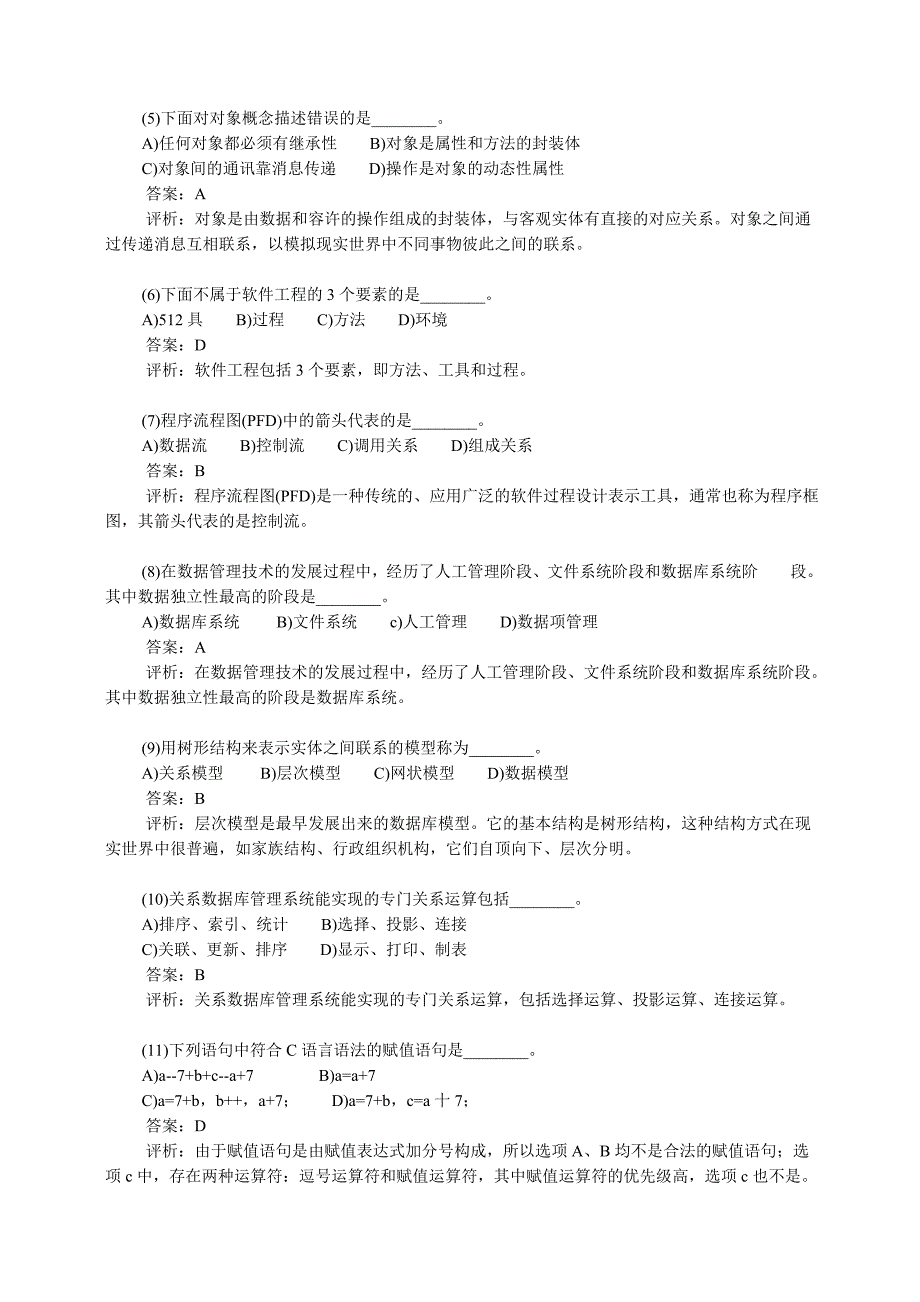 (5)下面对对象概念描述错误的是________。
A)任何对象都必须有继承性　　B)对象是属性和方法的封装体
C)对象间的通讯靠消息传递　　D)操作是对象的动态性属性
答案：A
评析：对象是由数据和容许的操作组成的封装体，与客观实体有直接的对应关系。对象之间通过传递消息互相联系，以模拟现实世界中不同事物彼此之间的联系。

(6)下面不属于软件工程的 3 个要素的是________。
A)512 具　　B)过程　　C)方法　　D)环境
答案：D
评析：软件工程包括 3 个要素，即方法、工具和过程。

(7)程序流程图(PFD)中的箭头代表的是________。
A)数据流　　B)控制流　　C)调用关系　　D)组成关系
答案：B
评析：程序流程图(PFD)是一种传统的、应用广泛的软件过程设计表示工具，通常也称为程序框图，其箭头代表的是控制流。

(8)在数据管理技术的发展过程中，经历了人工管理阶段、文件系统阶段和数据库系统阶　　段。其中数据独立性最高的阶段是________。
A)数据库系统　　B)文件系统　　c)人工管理　　D)数据项管理
答案：A
评析：在数据管理技术的发展过程中，经历了人工管理阶段、文件系统阶段和数据库系统阶段。其中数据独立性最高的阶段是数据库系统。

(9)用树形结构来表示实体之间联系的模型称为________。
A)关系模型　　B)层次模型　　C)网状模型　　D)数据模型
答案：B
评析：层次模型是最早发展出来的数据库模型。它的基本结构是树形结构，这种结构方式在现实世界中很普遍，如家族结构、行政组织机构，它们自顶向下、层次分明。

(10)关系数据库管理系统能实现的专门关系运算包括________。
A)排序、索引、统计　　B)选择、投影、连接
C)关联、更新、排序　　D)显示、打印、制表
答案：B
评析：关系数据库管理系统能实现的专门关系运算，包括选择运算、投影运算、连接运算。

(11)下列语句中符合 C 语言语法的赋值语句是________。
A)a--7+b+c--a+7　　B)a=a+7
C)a=7+b，b++，a+7；　　D)a=7+b，c=a 十 7；
答案：D
评析：由于赋值语句是由赋值表达式加分号构成，所以选项 A、B 均不是合法的赋值语句；选项 c 中，存在两种运算符：逗号运算符和赋值运算符，其中赋值运算符的优先级高，选项 c 也不是。